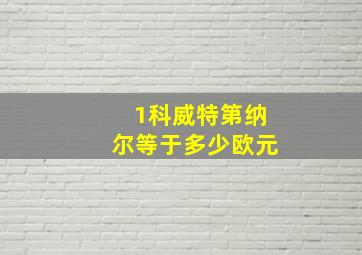 1科威特第纳尔等于多少欧元